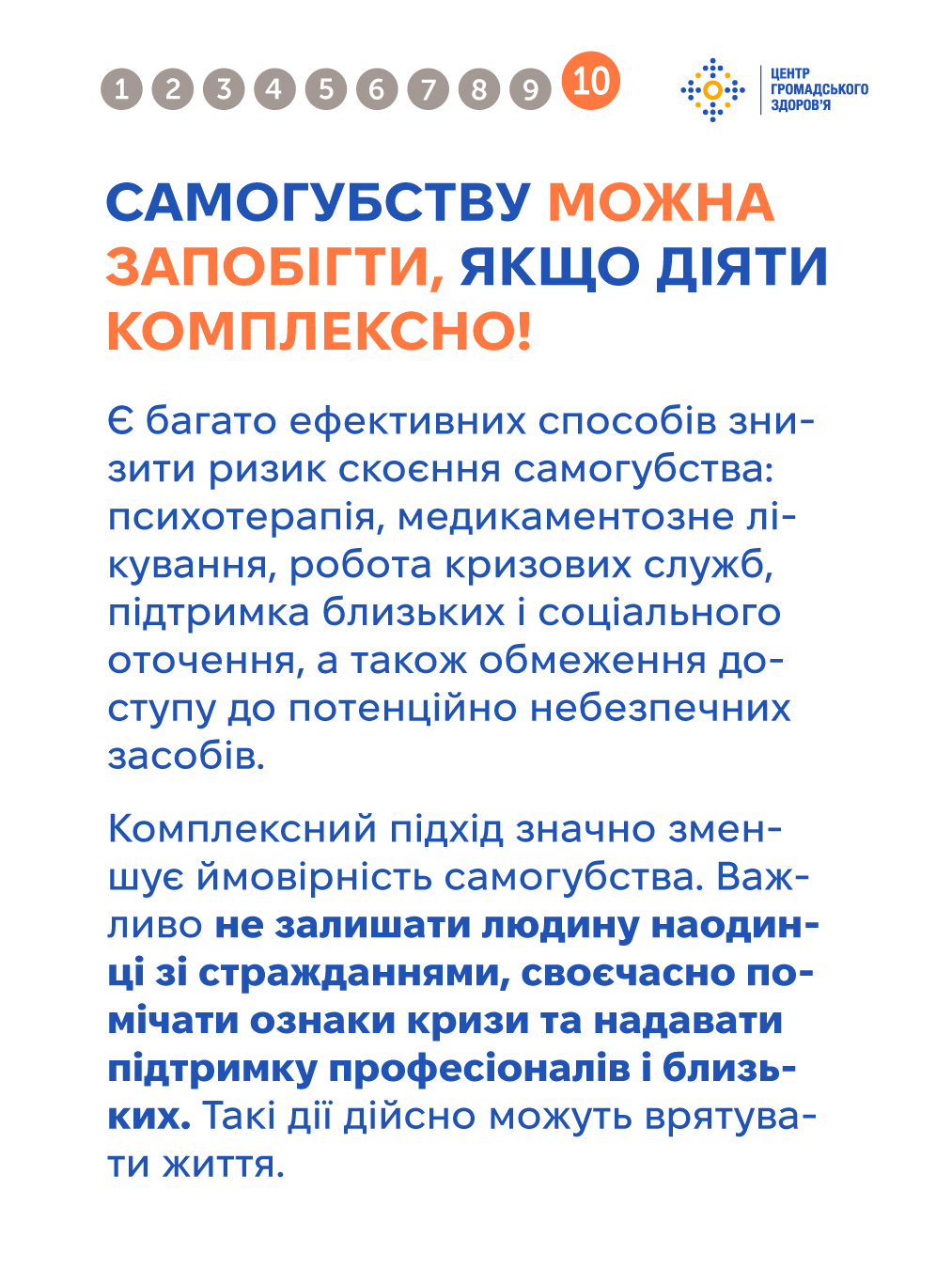 1 2 3 4 5 6 7 8 9 10

ЦЕНТР ГРОМАДСЬКОГО ЗДОРОВ'Я

САМОГУБСТВУ МОЖНА ЗАПОБІГТИ, ЯКЩО ДІЯТИ КОМПЛЕКСНО!

Є багато ефективних способів знизити ризик скоєння самогубства: психотерапія, медикаментозне лікування, робота кризових служб, підтримка близьких і соціального оточення, а також обмеження доступу до потенційно небезпечних засобів.

Комплексний підхід значно зменшує ймовірність самогубства. Важливо не залишати людину наодинці зі стражданнями, своєчасно помічати ознаки кризи та надавати підтримку професіоналів і близьких. Такі дії дійсно можуть врятувати життя.